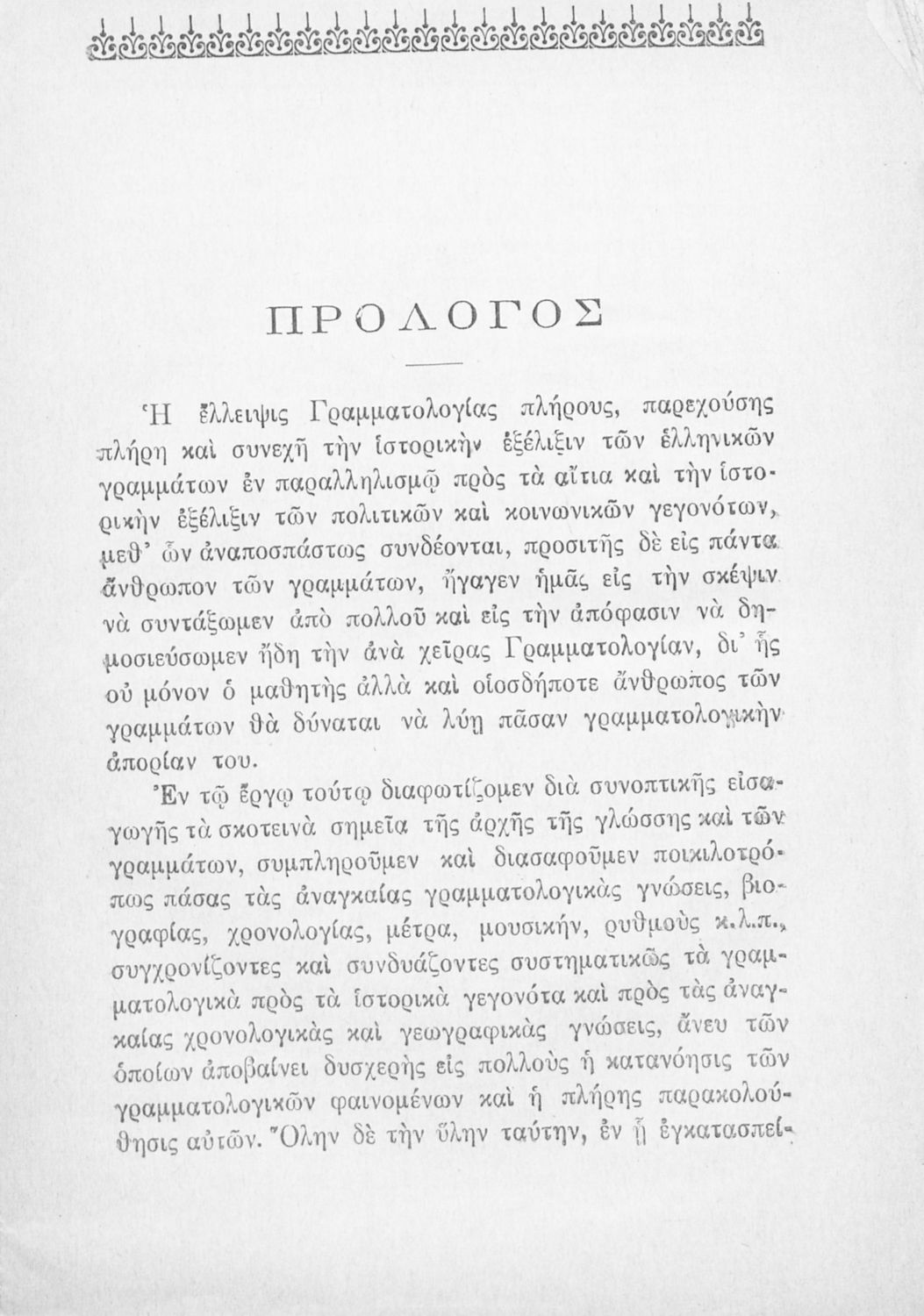 ΠΡΟΛΟΓΟΣ

Ἡ ἔλλειψις Γραμματολογίας πλήρους, παρεχούσης πλήρη καὶ συνεχῆ τὴν ἱστορικὴν ἐξέλιξιν τῶν ἑλληνικῶν γραμμάτων ἐν παραλληλισμῷ πρὸς τὰ αἴτια καὶ τὴν ἱστορικὴν ἐξέλιξιν τῶν πολιτικῶν καὶ κοινωνικῶν γεγονότων, μεθ' ὧν ἀναποσπάστως συνδέονται, προσιτῆς δὲ εἰς πάντα ἄνθρωπον τῶν γραμμάτων, ἤγαγεν ἡμᾶς εἰς τὴν σκέψιν νὰ συντάξωμεν ἀπὸ πολλοῦ καὶ εἰς τὴν ἀπόφασιν νὰ δημοσιεύσωμεν ἤδη τὴν ἀνὰ χεῖρας Γραμματολογίαν, δι' ἧς οὐ μόνον ὁ μαθητὴς ἀλλὰ καὶ οἱοσδήποτε ἄνθρωπος τῶν γραμμάτων θὰ δύναται νὰ λύῃ πᾶσαν γραμματολογικὴν ἀπορίαν του.

Ἐν τῷ ἔργῳ τούτῳ διαφωτίζομεν διὰ συνοπτικῆς εἰσαγωγῆς τὰ σκοτεινὰ σημεῖα τῆς ἀρχῆς τῆς γλώσσης καὶ τῶν γραμμάτων, συμπληροῦμεν καὶ διασαφοῦμεν ποικιλοτρόπως πάσας τὰς ἀναγκαίας γραμματολογικὰς γνώσεις, βιογραφίας, χρονολογίας, μέτρα, μουσικήν, ρυθμοὺς κ.λ.π., συγχρονίζοντες καὶ συνδυάζοντες συστηματικῶς τὰ γραμματολογικὰ πρὸς τὰ ἱστορικὰ γεγονότα καὶ πρὸς τὰς ἀναγκαίας χρονολογικὰς καὶ γεωγραφικὰς γνώσεις, ἄνευ τῶν ὁποίων ἀποβαίνει δυσχερὴς εἰς πολλοὺς ἡ κατανόησις τῶν γραμματολογικῶν φαινομένων καὶ ἡ πλήρης παρακολούθησις αὐτῶν. Ὅλην δὲ τὴν ὕλην ταύτην, ἐν ᾗ ἐγκατασπεί-